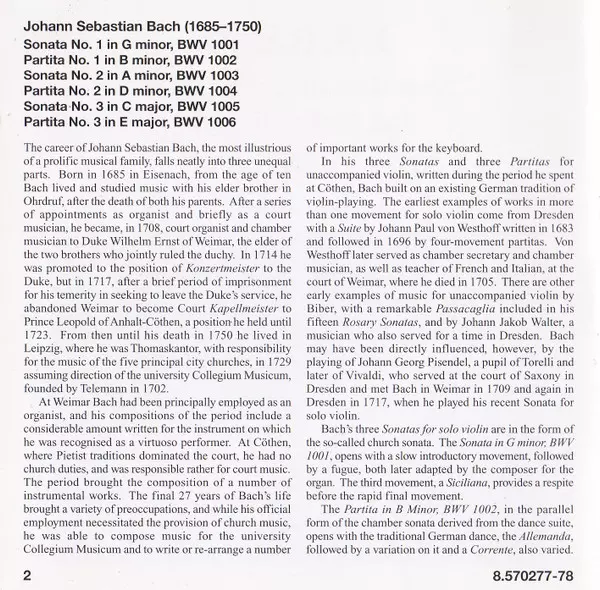 Johann Sebastian Bach (1685–1750)
Sonata No. 1 in G minor, BWV 1001
Partita No. 1 in B minor, BWV 1002
Sonata No. 2 in A minor, BWV 1003
Partita No. 2 in D minor, BWV 1004
Sonata No. 3 in C major, BWV 1005
Partita No. 3 in E major, BWV 1006

The career of Johann Sebastian Bach, the most illustrious of a prolific musical family, falls neatly into three unequal parts. Born in 1685 in Eisenach, from the age of ten Bach lived and studied music with his elder brother in Ohrdruf, after the death of both his parents. After a series of appointments as organist and briefly as a court musician, he became, in 1708, court organist and chamber musician to Duke Wilhelm Ernst of Weimar, the elder of the two brothers who jointly ruled the duchy. In 1714 he was promoted to the position of Konzertmeister to the Duke, but in 1717, after a brief period of imprisonment for his temerity in seeking to leave the Duke's service, he abandoned Weimar to become Court Kapellmeister to Prince Leopold of Anhalt-Cöthen, a position he held until 1723. From then until his death in 1750 he lived in Leipzig, where he was Thomaskantor, with responsibility for the music of the five principal city churches, in 1729 assuming direction of the university Collegium Musicum, founded by Telemann in 1702.

At Weimar Bach had been principally employed as an organist, and his compositions of the period include a considerable amount written for the instrument on which he was recognised as a virtuoso performer. At Cöthen, where Pietist traditions dominated the court, he had no church duties, and was responsible rather for court music. The period brought the composition of a number of instrumental works. The final 27 years of Bach's life brought a variety of preoccupations, and while his official employment necessitated the provision of church music, he was able to compose music for the university Collegium Musicum and to write or re-arrange a number of important works for the keyboard.

In his three Sonatas and three Partitas for unaccompanied violin, written during the period he spent at Cöthen, Bach built on an existing German tradition of violin-playing. The earliest examples of works in more than one movement for solo violin come from Dresden with a Suite by Johann Paul von Westhoff written in 1683 and followed in 1696 by four-movement partitas. Von Westhoff later served as chamber secretary and chamber musician, as well as teacher of French and Italian, at the court of Weimar, where he died in 1705. There are other early examples of music for unaccompanied violin by Biber, with a remarkable Passacaglia included in his fifteen Rosary Sonatas, and by Johann Jakob Walter, a musician who also served for a time in Dresden. Bach may have been directly influenced, however, by the playing of Johann Georg Pisendel, a pupil of Torelli and later of Vivaldi, who served at the court of Saxony in Dresden and met Bach in Weimar in 1709 and again in Dresden in 1717, when he played his recent Sonata for solo violin.

Bach's three Sonatas for solo violin are in the form of the so-called church sonata. The Sonata in G minor, BWV 1001, opens with a slow introductory movement, followed by a fugue, both later adapted by the composer for the organ. The third movement, a Siciliana, provides a respite before the rapid final movement.

The Partita in B Minor, BWV 1002, in the parallel form of the chamber sonata derived from the dance suite, opens with the traditional German dance, the Allemanda, followed by a variation on it and a Corrente, also varied.

2

8.570277-78